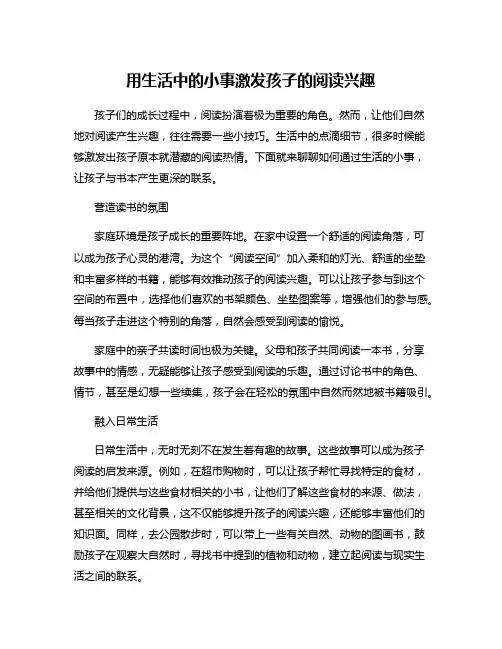 用生活中的小事激发孩子的阅读兴趣

孩子们的成长过程中，阅读扮演着极为重要的角色。然而，让他们自然地对阅读产生兴趣，往往需要一些小技巧。生活中的点滴细节，很多时候能够激发出孩子原本就潜藏的阅读热情。下面就来聊聊如何通过生活的小事，让孩子与书本产生更深的联系。

营造读书的氛围

家庭环境是孩子成长的重要阵地。在家中设置一个舒适的阅读角落，可以成为孩子心灵的港湾。为这个“阅读空间”加入柔和的灯光、舒适的坐垫和丰富多样的书籍，能够有效推动孩子的阅读兴趣。可以让孩子参与到这个空间的布置中，选择他们喜欢的书架颜色、坐垫图案等，增强他们的参与感。每当孩子走进这个特别的角落，自然会感受到阅读的愉悦。

家庭中的亲子共读时间也极为关键。父母和孩子共同阅读一本书，分享故事中的情感，无疑能够让孩子感受到阅读的乐趣。通过讨论书中的角色、情节，甚至是幻想一些续集，孩子会在轻松的氛围中自然而然地被书籍吸引。

融入日常生活

日常生活中，无时无刻不在发生着有趣的故事。这些故事可以成为孩子阅读的启发来源。例如，在超市购物时，可以让孩子帮忙寻找特定的食材，并给他们提供与这些食材相关的小书，让他们了解这些食材的来源、做法，甚至相关的文化背景，这不仅能够提升孩子的阅读兴趣，还能够丰富他们的知识面。同样，去公园散步时，可以带上一些有关自然、动物的图画书，鼓励孩子在观察大自然时，寻找书中提到的植物和动物，建立起阅读与现实生活之间的联系。